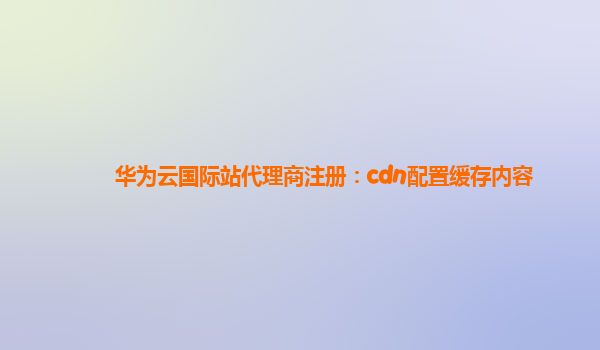 华为云国际站代理商注册：cdn配置缓存内容